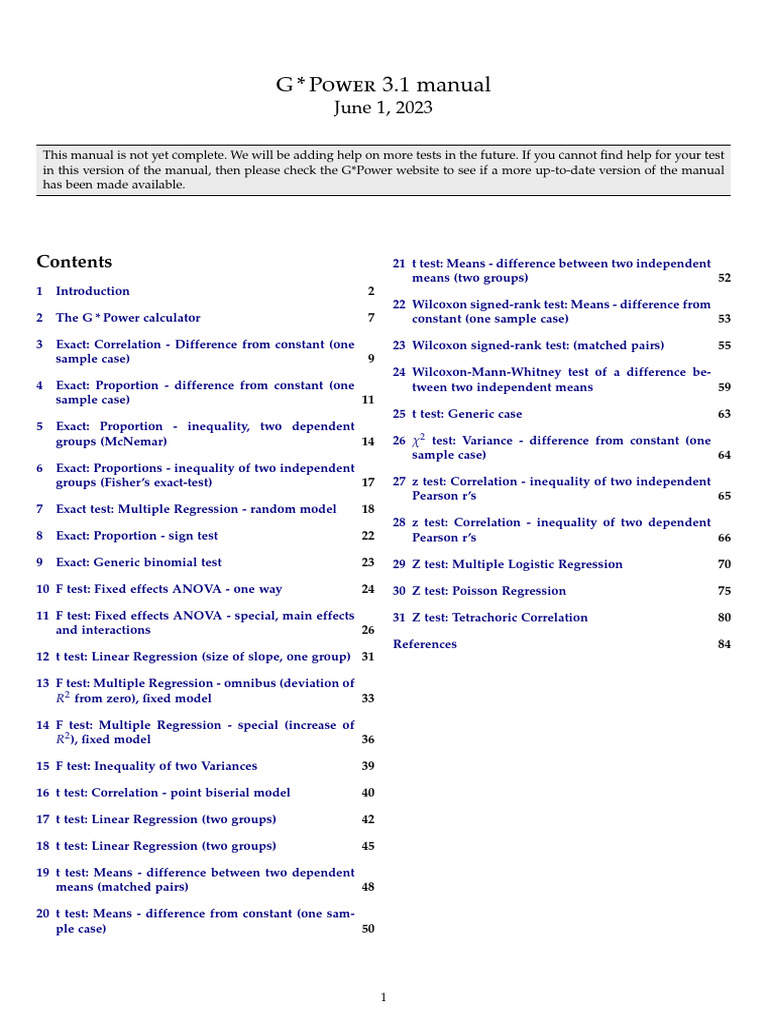 G * Power 3.1 manual
June 1, 2023

This manual is not yet complete. We will be adding help on more tests in the future. If you cannot find help for your test in this version of the manual, then please check the G*Power website to see if a more up-to-date version of the manual has been made available.

Contents

1 Introduction 2

2 The G * Power calculator 7

3 Exact: Correlation - Difference from constant (one sample case) 9

4 Exact: Proportion - difference from constant (one sample case) 11

5 Exact: Proportion - inequality, two dependent groups (McNemar) 14

6 Exact: Proportions - inequality of two independent groups (Fisher's exact-test) 17

7 Exact test: Multiple Regression - random model 18

8 Exact: Proportion - sign test 22

9 Exact: Generic binomial test 23

10 F test: Fixed effects ANOVA - one way 24

11 F test: Fixed effects ANOVA - special, main effects and interactions 26

12 t test: Linear Regression (size of slope, one group) 31

13 F test: Multiple Regression - omnibus (deviation of $R^2$ from zero), fixed model 33

14 F test: Multiple Regression - special (increase of $R^2$), fixed model 36

15 F test: Inequality of two Variances 39

16 t test: Correlation - point biserial model 40

17 t test: Linear Regression (two groups) 42

18 t test: Linear Regression (two groups) 45

19 t test: Means - difference between two dependent means (matched pairs) 48

20 t test: Means - difference from constant (one sample case) 50

21 t test: Means - difference between two independent means (two groups) 52

22 Wilcoxon signed-rank test: Means - difference from constant (one sample case) 53

23 Wilcoxon signed-rank test: (matched pairs) 55

24 Wilcoxon-Mann-Whitney test of a difference between two independent means 59

25 t test: Generic case 63

26 $\chi^2$ test: Variance - difference from constant (one sample case) 64

27 z test: Correlation - inequality of two independent Pearson r's 65

28 z test: Correlation - inequality of two dependent Pearson r's 66

29 Z test: Multiple Logistic Regression 70

30 Z test: Poisson Regression 75

31 Z test: Tetrachoric Correlation 80

References 84

1